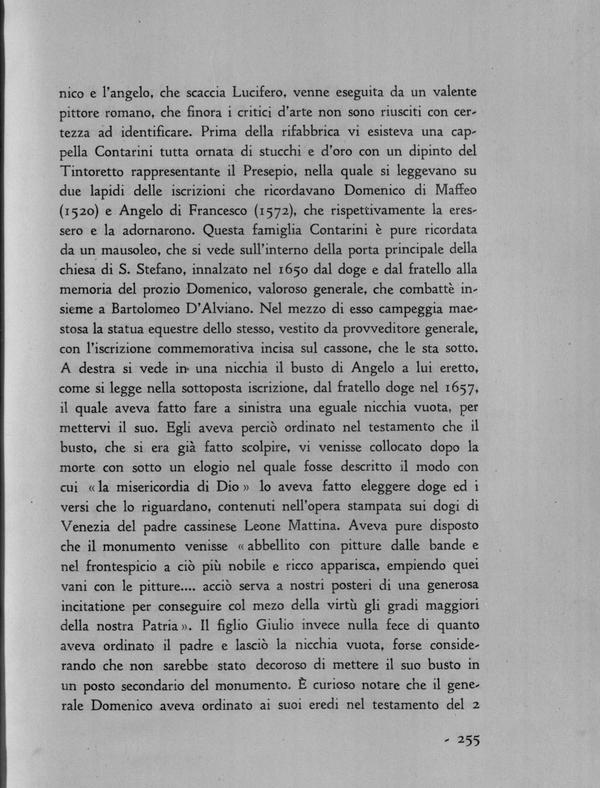 nico e l'angelo, che scaccia Lucifero, venne eseguita da un valente pittore romano, che finora i critici d'arte non sono riusciti con certezza ad identificare. Prima della rifabbrica vi esisteva una cappella Contarini tutta ornata di stucchi e d'oro con un dipinto del Tintoretto rappresentante il Presepio, nella quale si leggevano su due lapidi delle iscrizioni che ricordavano Domenico di Maffeo (1520) e Angelo di Francesco (1572), che rispettivamente la eressero e la adornarono. Questa famiglia Contarini è pure ricordata da un mausoleo, che si vede sull'interno della porta principale della chiesa di S. Stefano, innalzato nel 1650 dal doge e dal fratello alla memoria del prozio Domenico, valoroso generale, che combattè insieme a Bartolomeo D'Alviano. Nel mezzo di esso campeggia maestosa la statua equestre dello stesso, vestito da provveditore generale, con l'iscrizione commemorativa incisa sul cassone, che le sta sotto. A destra si vede in una nicchia il busto di Angelo a lui eretto, come si legge nella sottoposta iscrizione, dal fratello doge nel 1657, il quale aveva fatto fare a sinistra una eguale nicchia vuota, per mettervi il suo. Egli aveva perciò ordinato nel testamento che il busto, che si era già fatto scolpire, vi venisse collocato dopo la morte con sotto un elogio nel quale fosse descritto il modo con cui «la misericordia di Dio» lo aveva fatto eleggere doge ed i versi che lo riguardano, contenuti nell'opera stampata sui dogi di Venezia del padre cassinese Leone Mattina. Aveva pure disposto che il monumento venisse «abbellito con pitture dalle bande e nel frontespicio a ciò più nobile e ricco apparisca, empiendo quei vani con le pitture.... acciò serva a nostri posteri di una generosa incitatione per conseguire col mezo della virtù gli gradi maggiori della nostra Patria». Il figlio Giulio invece nulla fece di quanto aveva ordinato il padre e lasciò la nicchia vuota, forse considerando che non sarebbe stato decoroso di mettere il suo busto in un posto secondario del monumento. È curioso notare che il generale Domenico aveva ordinato ai suoi eredi nel testamento del 2

- 255